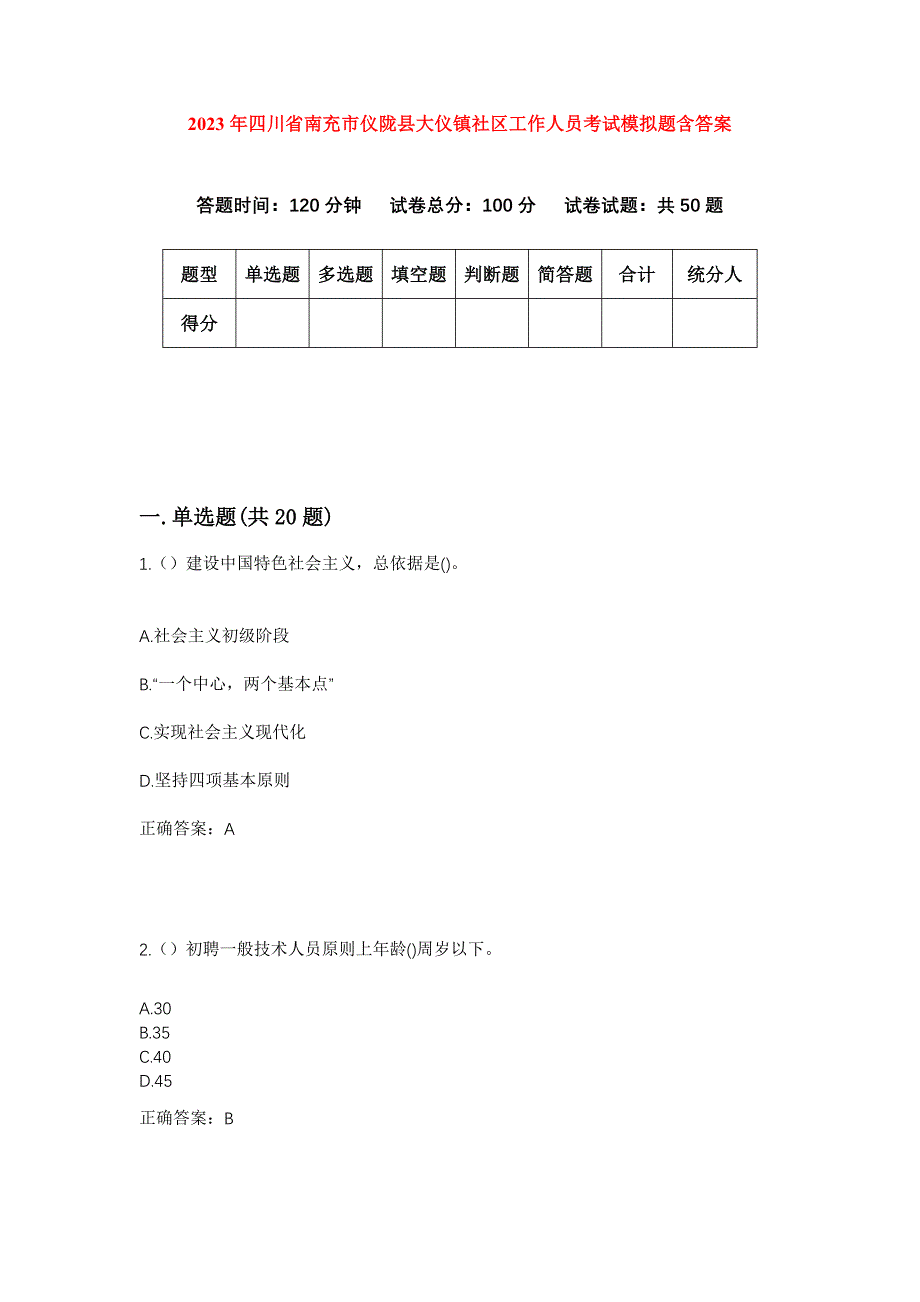 2023年四川省南充市仪陇县大仪镇社区工作人员考试模拟题含答案

答题时间：120分钟　试卷总分：100分　试卷试题：共50题

| 题型 | 单选题 | 多选题 | 填空题 | 判断题 | 简答题 | 合计 | 统分人 |
|---|---|---|---|---|---|---|---|
| 得分 | | | | | | | |

一.单选题(共20题)

1.（）建设中国特色社会主义，总依据是()。

A.社会主义初级阶段

B.“一个中心，两个基本点”

C.实现社会主义现代化

D.坚持四项基本原则

正确答案：A

2.（）初聘一般技术人员原则上年龄()周岁以下。

A.30
B.35
C.40
D.45

正确答案：B